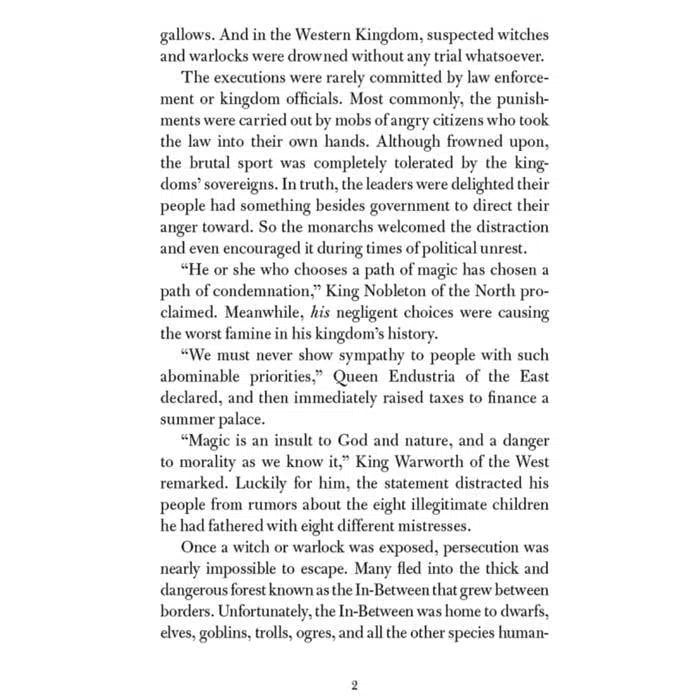 gallows. And in the Western Kingdom, suspected witches and warlocks were drowned without any trial whatsoever.

The executions were rarely committed by law enforcement or kingdom officials. Most commonly, the punishments were carried out by mobs of angry citizens who took the law into their own hands. Although frowned upon, the brutal sport was completely tolerated by the kingdoms' sovereigns. In truth, the leaders were delighted their people had something besides government to direct their anger toward. So the monarchs welcomed the distraction and even encouraged it during times of political unrest.

"He or she who chooses a path of magic has chosen a path of condemnation," King Nobleton of the North proclaimed. Meanwhile, his negligent choices were causing the worst famine in his kingdom's history.

"We must never show sympathy to people with such abominable priorities," Queen Endustria of the East declared, and then immediately raised taxes to finance a summer palace.

"Magic is an insult to God and nature, and a danger to morality as we know it," King Warworth of the West remarked. Luckily for him, the statement distracted his people from rumors about the eight illegitimate children he had fathered with eight different mistresses.

Once a witch or warlock was exposed, persecution was nearly impossible to escape. Many fled into the thick and dangerous forest known as the In-Between that grew between borders. Unfortunately, the In-Between was home to dwarfs, elves, goblins, trolls, ogres, and all the other species human-

2